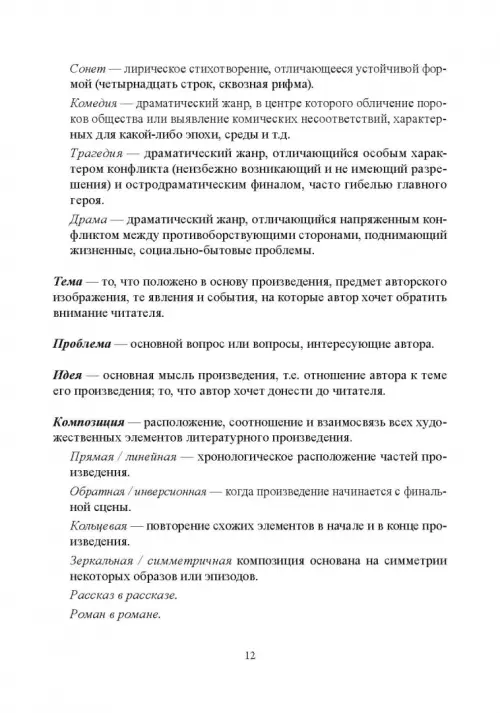 Сонет — лирическое стихотворение, отличающееся устойчивой формой (четырнадцать строк, сквозная рифма).

Комедия — драматический жанр, в центре которого обличение пороков общества или выявление комических несоответствий, характерных для какой-либо эпохи, среды и т.д.

Трагедия — драматический жанр, отличающийся особым характером конфликта (неизбежно возникающий и не имеющий разрешения) и остродраматическим финалом, часто гибелью главного героя.

Драма — драматический жанр, отличающийся напряженным конфликтом между противоборствующими сторонами, поднимающий жизненные, социально-бытовые проблемы.

Тема — то, что положено в основу произведения, предмет авторского изображения, те явления и события, на которые автор хочет обратить внимание читателя.

Проблема — основной вопрос или вопросы, интересующие автора.

Идея — основная мысль произведения, т.е. отношение автора к теме его произведения; то, что автор хочет донести до читателя.

Композиция — расположение, соотношение и взаимосвязь всех художественных элементов литературного произведения.

Прямая / линейная — хронологическое расположение частей произведения.

Обратная / инверсионная — когда произведение начинается с финальной сцены.

Кольцевая — повторение схожих элементов в начале и в конце произведения.

Зеркальная / симметричная композиция основана на симметрии некоторых образов или эпизодов.

Рассказ в рассказе.

Роман в романе.

12